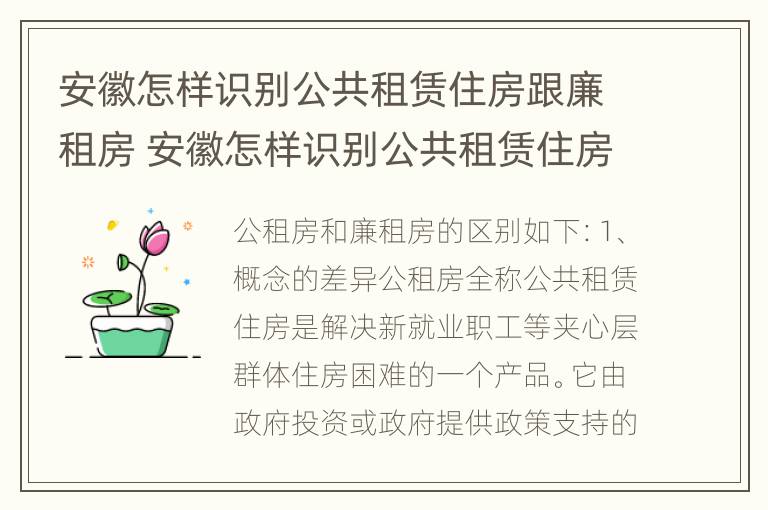 安徽怎样识别公共租赁住房跟廉租房 安徽怎样识别公共租赁住房

公租房和廉租房的区别如下: 1、概念的差异公租房全称公共租赁住房是解决新就业职工等夹心层群体住房困难的一个产品。它由政府投资或政府提供政策支持的